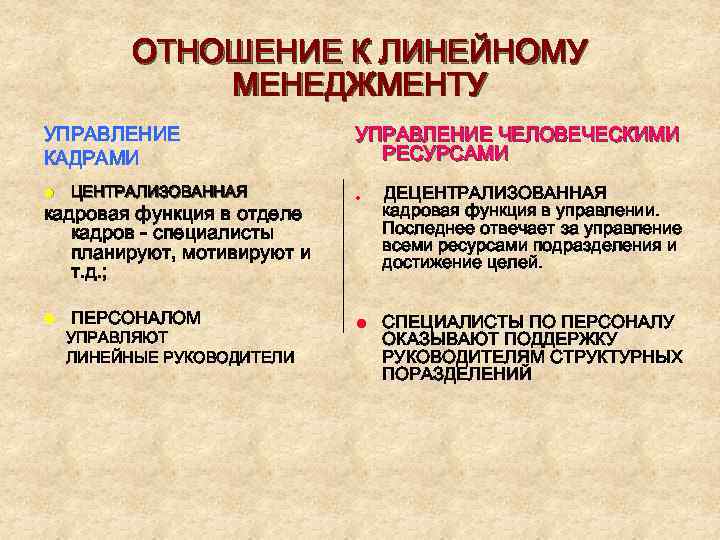 ОТНОШЕНИЕ К ЛИНЕЙНОМУ МЕНЕДЖМЕНТУ

УПРАВЛЕНИЕ КАДРАМИ

ЦЕНТРАЛИЗОВАННАЯ кадровая функция в отделе кадров - специалисты планируют, мотивируют и т.д.;

ПЕРСОНАЛОМ УПРАВЛЯЮТ ЛИНЕЙНЫЕ РУКОВОДИТЕЛИ

УПРАВЛЕНИЕ ЧЕЛОВЕЧЕСКИМИ РЕСУРСАМИ

ДЕЦЕНТРАЛИЗОВАННАЯ кадровая функция в управлении. Последнее отвечает за управление всеми ресурсами подразделения и достижение целей.

СПЕЦИАЛИСТЫ ПО ПЕРСОНАЛУ ОКАЗЫВАЮТ ПОДДЕРЖКУ РУКОВОДИТЕЛЯМ СТРУКТУРНЫХ ПОРАЗДЕЛЕНИЙ